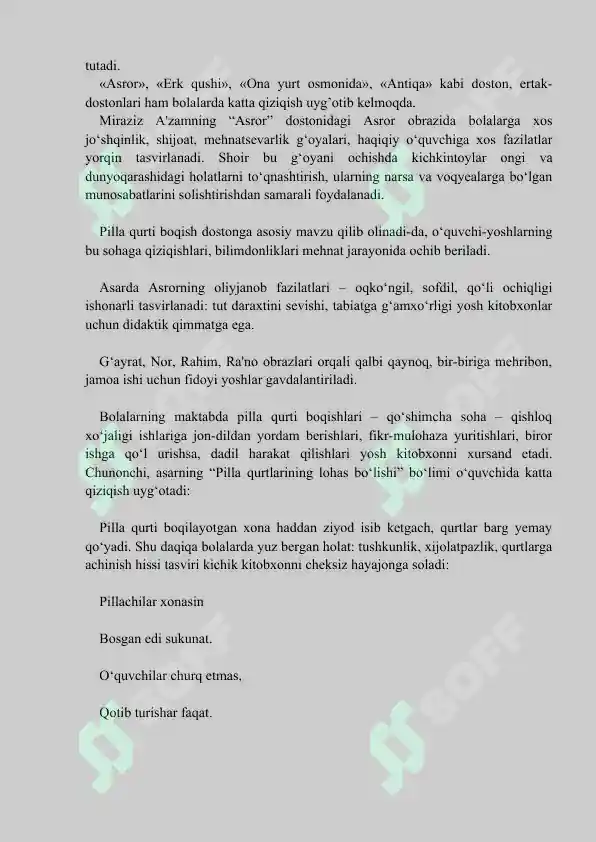 tutadi.

«Asror», «Erk qushi», «Ona yurt osmonida», «Antiqa» kabi doston, ertak-dostonlari ham bolalarda katta qiziqish uyg'otib kelmoqda.

Miraziz A'zamning "Asror" dostonidagi Asror obrazida bolalarga xos jo'shqinlik, shijoat, mehnatsevarlik g'oyalari, haqiqiy o'quvchiga xos fazilatlar yorqin tasvirlanadi. Shoir bu g'oyani ochishda kichkintoylar ongi va dunyoqarashidagi holatlarni to'qnashtirish, ularning narsa va voqyealarga bo'lgan munosabatlarini solishtirishdan samarali foydalanadi.

Pilla qurti boqish dostonga asosiy mavzu qilib olinadi-da, o'quvchi-yoshlarning bu sohaga qiziqishlari, bilimdonliklari mehnat jarayonida ochib beriladi.

Asarda Asrorning oliyjanob fazilatlari – oqko'ngil, sofdil, qo'li ochiqligi ishonarli tasvirlanadi: tut daraxtini sevishi, tabiatga g'amxo'rligi yosh kitobxonlar uchun didaktik qimmatga ega.

G'ayrat, Nor, Rahim, Ra'no obrazlari orqali qalbi qaynoq, bir-biriga mehribon, jamoa ishi uchun fidoyi yoshlar gavdalantiriladi.

Bolalarning maktabda pilla qurti boqishlari – qo'shimcha soha – qishloq xo'jaligi ishlariga jon-dildan yordam berishlari, fikr-mulohaza yuritishlari, biror ishga qo'l urishsa, dadil harakat qilishlari yosh kitobxonni xursand etadi. Chunonchi, asarning "Pilla qurtlarining lohas bo'lishi" bo'limi o'quvchida katta qiziqish uyg'otadi:

Pilla qurti boqilayotgan xona haddan ziyod isib ketgach, qurtlar barg yemay qo'yadi. Shu daqiqa bolalarda yuz bergan holat: tushkunlik, xijolatpazlik, qurtlarga achinish hissi tasviri kichik kitobxonni cheksiz hayajonga soladi:

Pillachilar xonasin

Bosgan edi sukunat.

O'quvchilar churq etmas,

Qotib turishar faqat.

SOFF